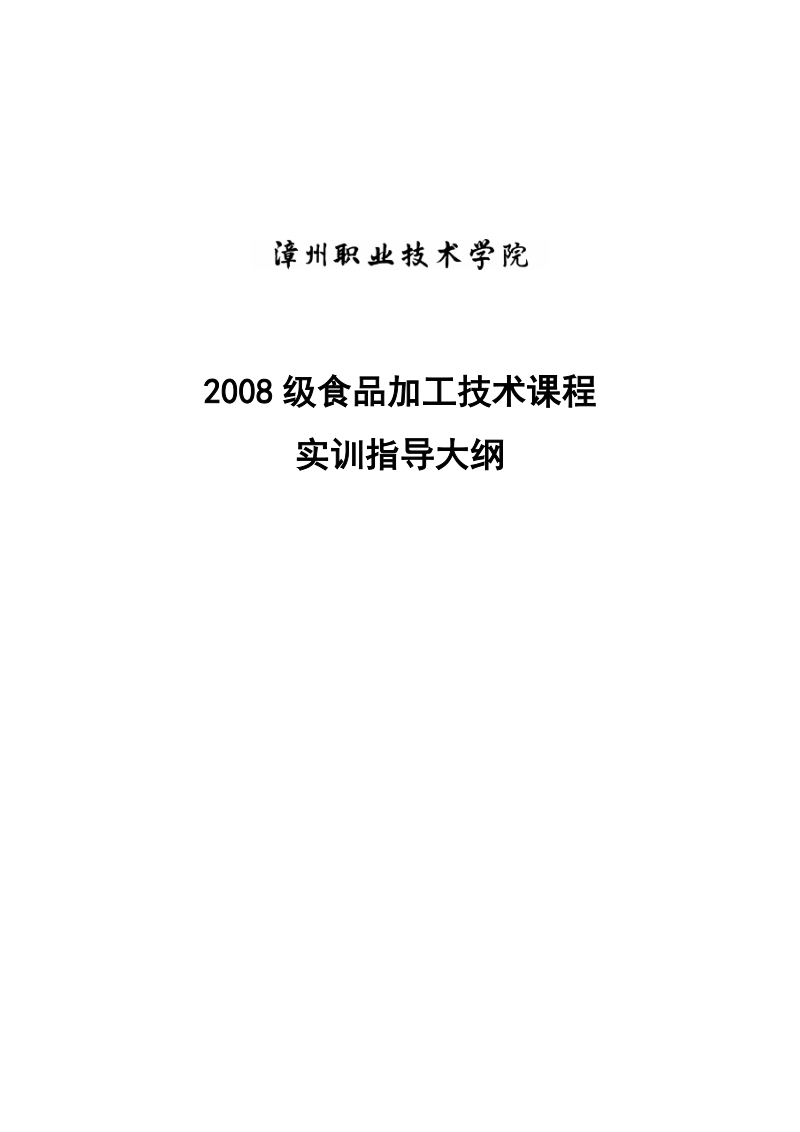 漳州职业技术学院

2008 级食品加工技术课程
实训指导大纲